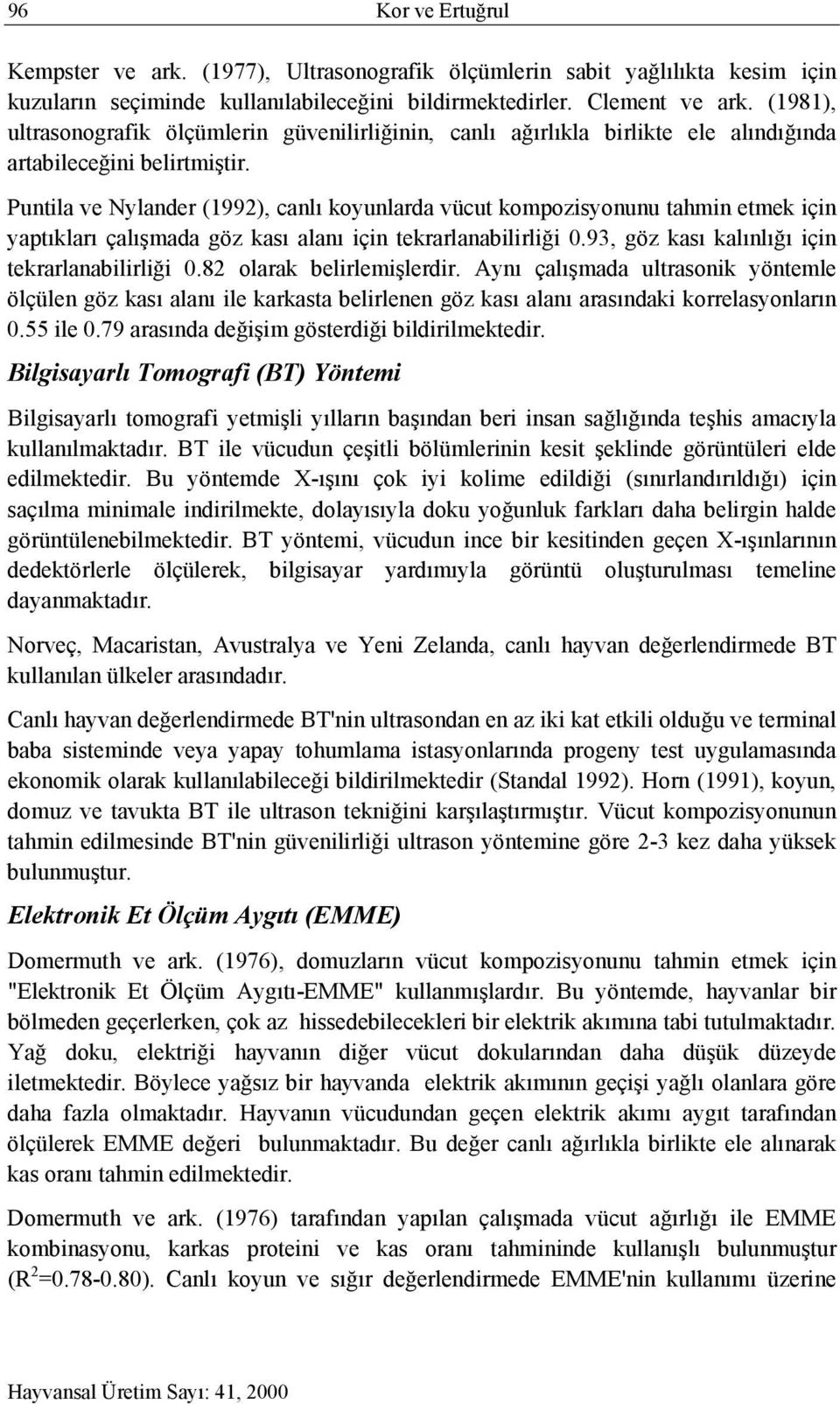 96 Kor ve Ertuğrul

Kempster ve ark. (1977), Ultrasonografik ölçümlerin sabit yağlılıkta kesim için kuzuların seçiminde kullanılabileceğini bildirmektedirler. Clement ve ark. (1981), ultrasonografik ölçümlerin güvenilirliğinin, canlı ağırlıkla birlikte ele alındığında artabileceğini belirtmiştir.

Puntila ve Nylander (1992), canlı koyunlarda vücut kompozisyonunu tahmin etmek için yaptıkları çalışmada göz kası alanı için tekrarlanabilirliği 0.93, göz kası kalınlığı için tekrarlanabilirliği 0.82 olarak belirlemişlerdir. Aynı çalışmada ultrasonik yöntemle ölçülen göz kası alanı ile karkasta belirlenen göz kası alanı arasındaki korrelasyonların 0.55 ile 0.79 arasında değişim gösterdiği bildirilmektedir.

Bilgisayarlı Tomografi (BT) Yöntemi

Bilgisayarlı tomografi yetmişli yılların başından beri insan sağlığında teşhis amacıyla kullanılmaktadır. BT ile vücudun çeşitli bölümlerinin kesit şeklinde görüntüleri elde edilmektedir. Bu yöntemde X-ışını çok iyi kolime edildiği (sınırlandırıldığı) için saçılma minimale indirilmekte, dolayısıyla doku yoğunluk farkları daha belirgin halde görüntülenebilmektedir. BT yöntemi, vücudun ince bir kesitinden geçen X-ışınlarının dedektörlerle ölçülerek, bilgisayar yardımıyla görüntü oluşturulması temeline dayanmaktadır.

Norveç, Macaristan, Avustralya ve Yeni Zelanda, canlı hayvan değerlendirmede BT kullanılan ülkeler arasındadır.

Canlı hayvan değerlendirmede BT'nin ultrasondan en az iki kat etkili olduğu ve terminal baba sisteminde veya yapay tohumlama istasyonlarında progeny test uygulamasında ekonomik olarak kullanılabileceği bildirilmektedir (Standal 1992). Horn (1991), koyun, domuz ve tavukta BT ile ultrason tekniğini karşılaştırmıştır. Vücut kompozisyonunun tahmin edilmesinde BT'nin güvenilirliği ultrason yöntemine göre 2-3 kez daha yüksek bulunmuştur.

Elektronik Et Ölçüm Aygıtı (EMME)

Domermuth ve ark. (1976), domuzların vücut kompozisyonunu tahmin etmek için "Elektronik Et Ölçüm Aygıtı-EMME" kullanmışlardır. Bu yöntemde, hayvanlar bir bölmeden geçerlerken, çok az hissedebilecekleri bir elektrik akımına tabi tutulmaktadır. Yağ doku, elektriği hayvanın diğer vücut dokularından daha düşük düzeyde iletmektedir. Böylece yağsız bir hayvanda elektrik akımının geçişi yağlı olanlara göre daha fazla olmaktadır. Hayvanın vücudundan geçen elektrik akımı aygıt tarafından ölçülerek EMME değeri bulunmaktadır. Bu değer canlı ağırlıkla birlikte ele alınarak kas oranı tahmin edilmektedir.

Domermuth ve ark. (1976) tarafından yapılan çalışmada vücut ağırlığı ile EMME kombinasyonu, karkas proteini ve kas oranı tahmininde kullanışlı bulunmuştur ($R^2$=0.78-0.80). Canlı koyun ve sığır değerlendirmede EMME'nin kullanımı üzerine

Hayvansal Üretim Sayı: 41, 2000